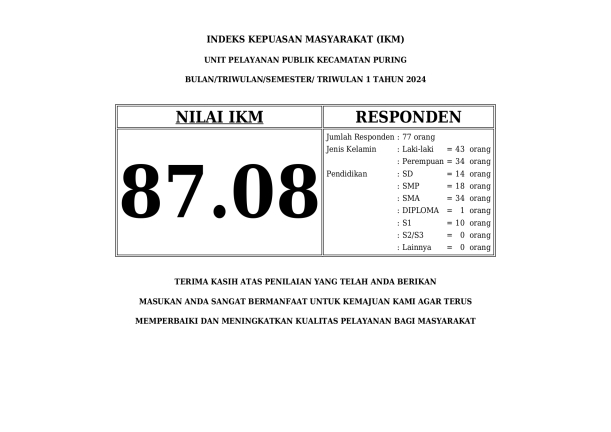 INDEKS KEPUASAN MASYARAKAT (IKM)

UNIT PELAYANAN PUBLIK KECAMATAN PURING

BULAN/TRIWULAN/SEMESTER/ TRIWULAN 1 TAHUN 2024

| NILAI IKM | RESPONDEN |
|---|---|
| 87.08 | Jumlah Responden : 77 orang<br>Jenis Kelamin : Laki-laki = 43 orang<br>: Perempuan = 34 orang<br>Pendidikan : SD = 14 orang<br>: SMP = 18 orang<br>: SMA = 34 orang<br>: DIPLOMA = 1 orang<br>: S1 = 10 orang<br>: S2/S3 = 0 orang<br>: Lainnya = 0 orang |

TERIMA KASIH ATAS PENILAIAN YANG TELAH ANDA BERIKAN

MASUKAN ANDA SANGAT BERMANFAAT UNTUK KEMAJUAN KAMI AGAR TERUS

MEMPERBAIKI DAN MENINGKATKAN KUALITAS PELAYANAN BAGI MASYARAKAT